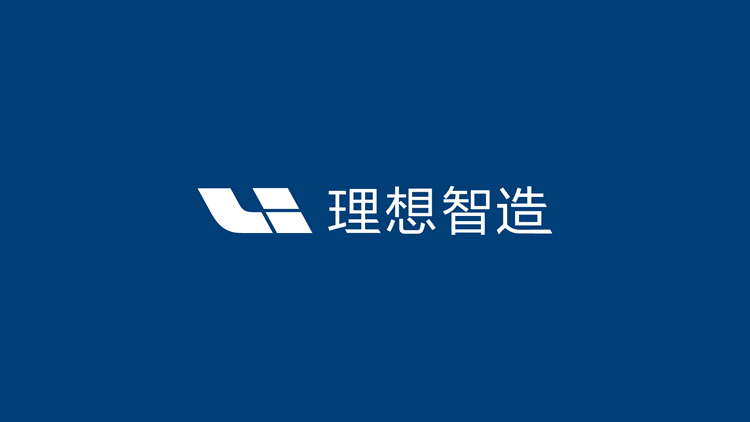 理想智造